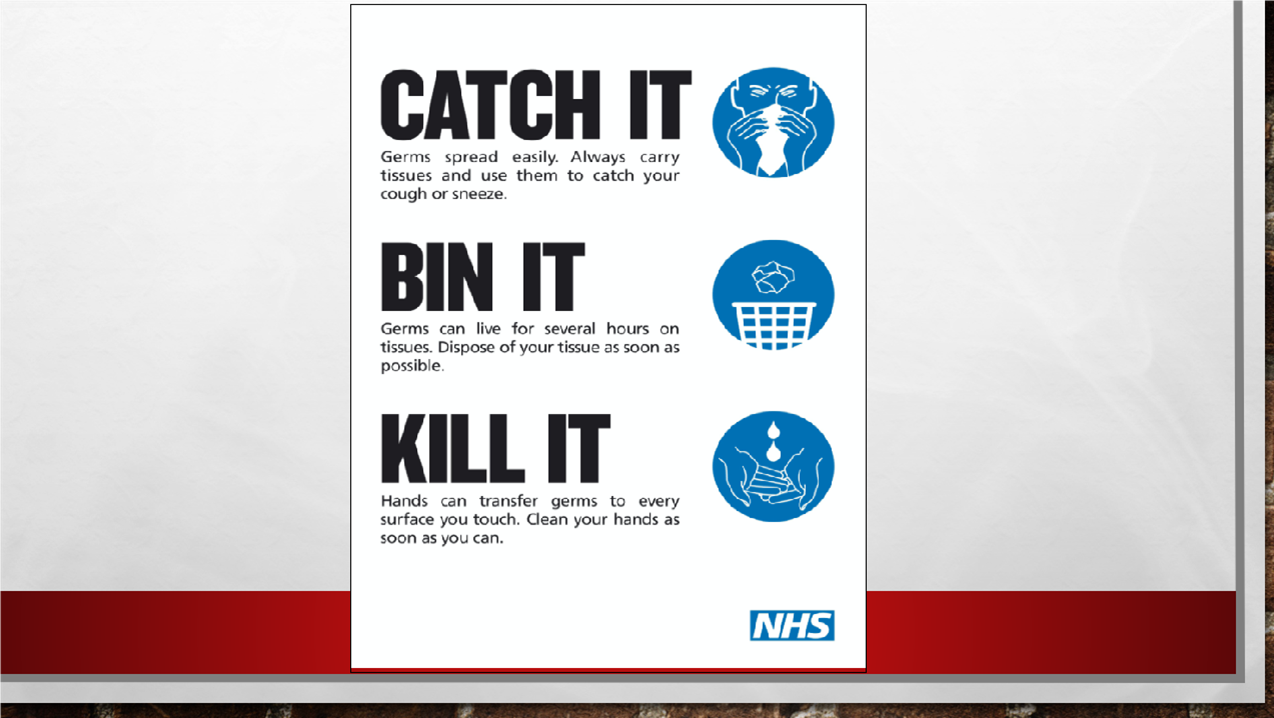 CATCH IT

Germs spread easily. Always carry tissues and use them to catch your cough or sneeze.

BIN IT

Germs can live for several hours on tissues. Dispose of your tissue as soon as possible.

KILL IT

Hands can transfer germs to every surface you touch. Clean your hands as soon as you can.

NHS